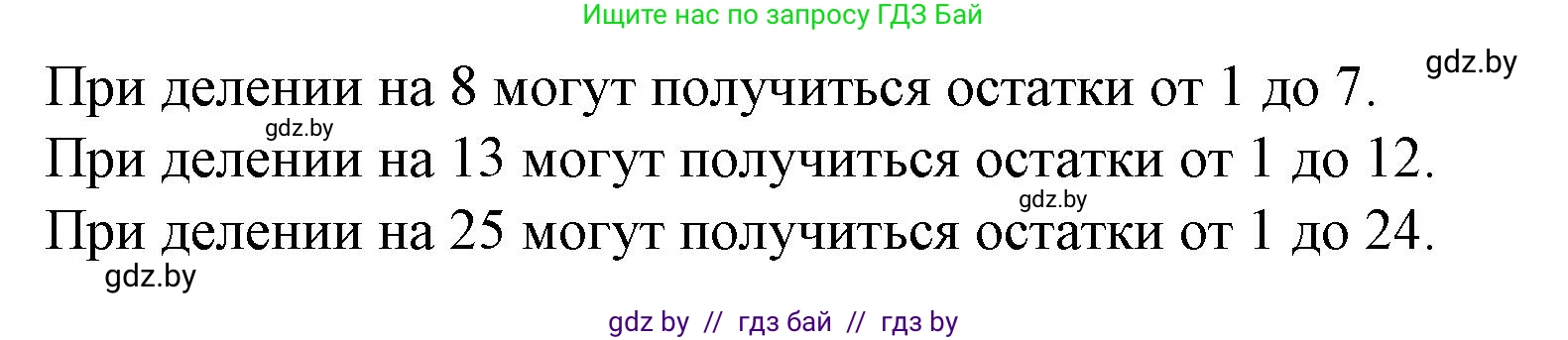 Ищите нас по запросу ГДЗ Бай

gdz.by

При делении на 8 могут получиться остатки от 1 до 7.

gdz.by

При делении на 13 могут получиться остатки от 1 до 12.

gdz.by

При делении на 25 могут получиться остатки от 1 до 24.

gdz.by

gdz by // гдз бай // гдз by